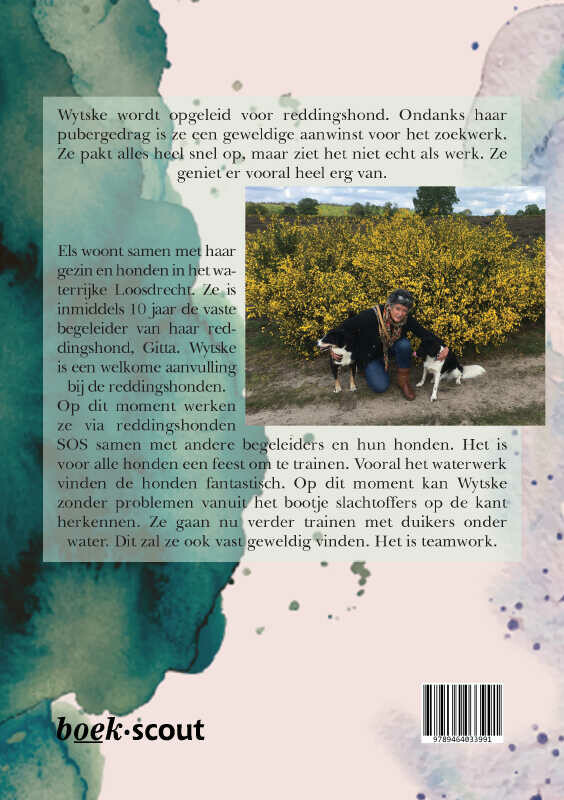 Wytske wordt opgeleid voor reddingshond. Ondanks haar pubergedrag is ze een geweldige aanwinst voor het zoekwerk. Ze pakt alles heel snel op, maar ziet het niet echt als werk. Ze geniet er vooral heel erg van.

Els woont samen met haar gezin en honden in het waterrijke Loosdrecht. Ze is inmiddels 10 jaar de vaste begeleider van haar reddingshond, Gitta. Wytske is een welkome aanvulling bij de reddingshonden. Op dit moment werken ze via reddingshonden SOS samen met andere begeleiders en hun honden. Het is voor alle honden een feest om te trainen. Vooral het waterwerk vinden de honden fantastisch. Op dit moment kan Wytske zonder problemen vanuit het bootje slachtoffers op de kant herkennen. Ze gaan nu verder trainen met duikers onder water. Dit zal ze ook vast geweldig vinden. Het is teamwork.

boek·scout

9789464033991